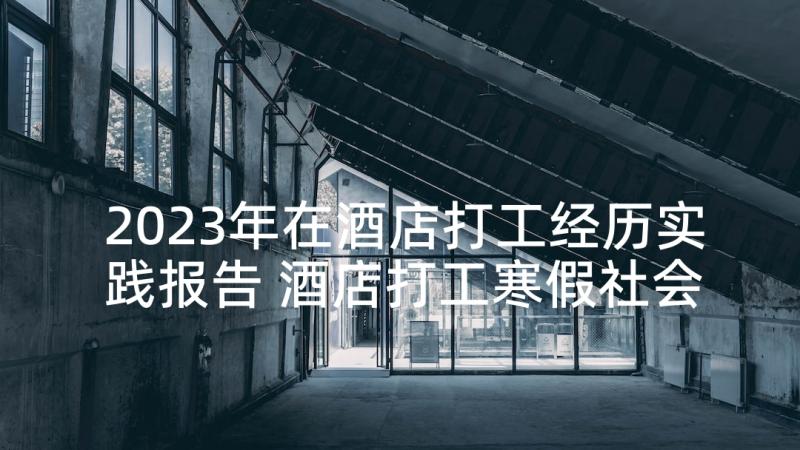 2023年在酒店打工经历实践报告 酒店打工寒假社会